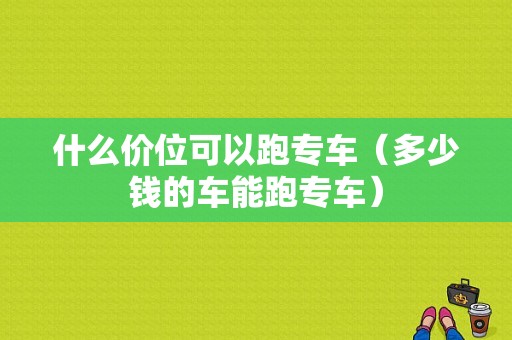 什么价位可以跑专车（多少钱的车能跑专车）